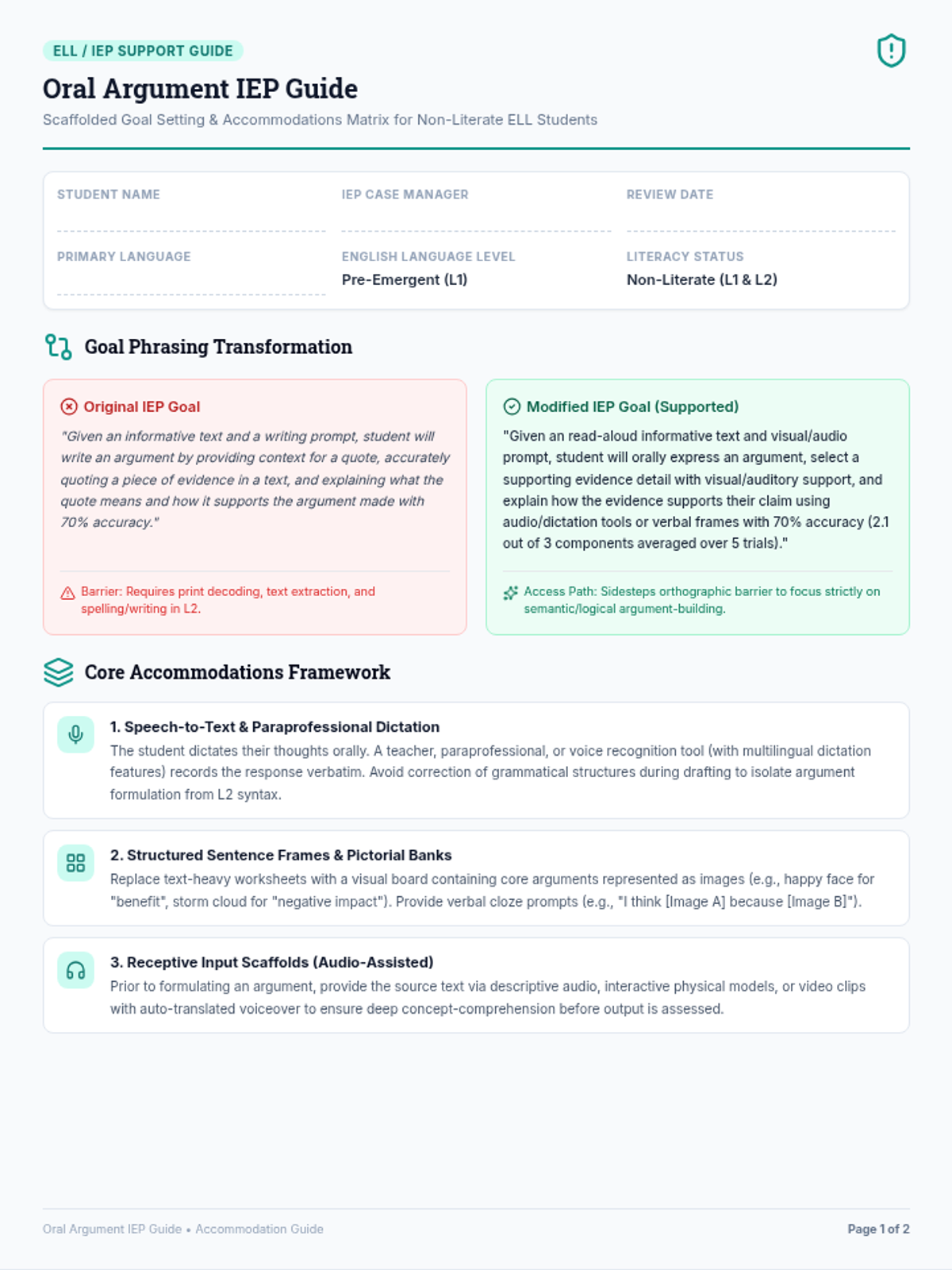 ELL / IEP SUPPORT GUIDE

Oral Argument IEP Guide

Scaffolded Goal Setting & Accommodations Matrix for Non-Literate ELL Students

STUDENT NAME
____

IEP CASE MANAGER
____

REVIEW DATE
____

PRIMARY LANGUAGE
____

ENGLISH LANGUAGE LEVEL
Pre-Emergent (L1)

LITERACY STATUS
Non-Literate (L1 & L2)

Goal Phrasing Transformation

Original IEP Goal

"Given an informative text and a writing prompt, student will write an argument by providing context for a quote, accurately quoting a piece of evidence in a text, and explaining what the quote means and how it supports the argument made with 70% accuracy."

Barrier: Requires print decoding, text extraction, and spelling/writing in L2.

Modified IEP Goal (Supported)

"Given an read-aloud informative text and visual/audio prompt, student will orally express an argument, select a supporting evidence detail with visual/auditory support, and explain how the evidence supports their claim using audio/dictation tools or verbal frames with 70% accuracy (2.1 out of 3 components averaged over 5 trials)."

Access Path: Sidesteps orthographic barrier to focus strictly on semantic/logical argument-building.

Core Accommodations Framework

1. Speech-to-Text & Paraprofessional Dictation
The student dictates their thoughts orally. A teacher, paraprofessional, or voice recognition tool (with multilingual dictation features) records the response verbatim. Avoid correction of grammatical structures during drafting to isolate argument formulation from L2 syntax.

2. Structured Sentence Frames & Pictorial Banks
Replace text-heavy worksheets with a visual board containing core arguments represented as images (e.g., happy face for "benefit", storm cloud for "negative impact"). Provide verbal cloze prompts (e.g., "I think [Image A] because [Image B]").

3. Receptive Input Scaffolds (Audio-Assisted)
Prior to formulating an argument, provide the source text via descriptive audio, interactive physical models, or video clips with auto-translated voiceover to ensure deep concept-comprehension before output is assessed.

Oral Argument IEP Guide • Accommodation Guide

Page 1 of 2